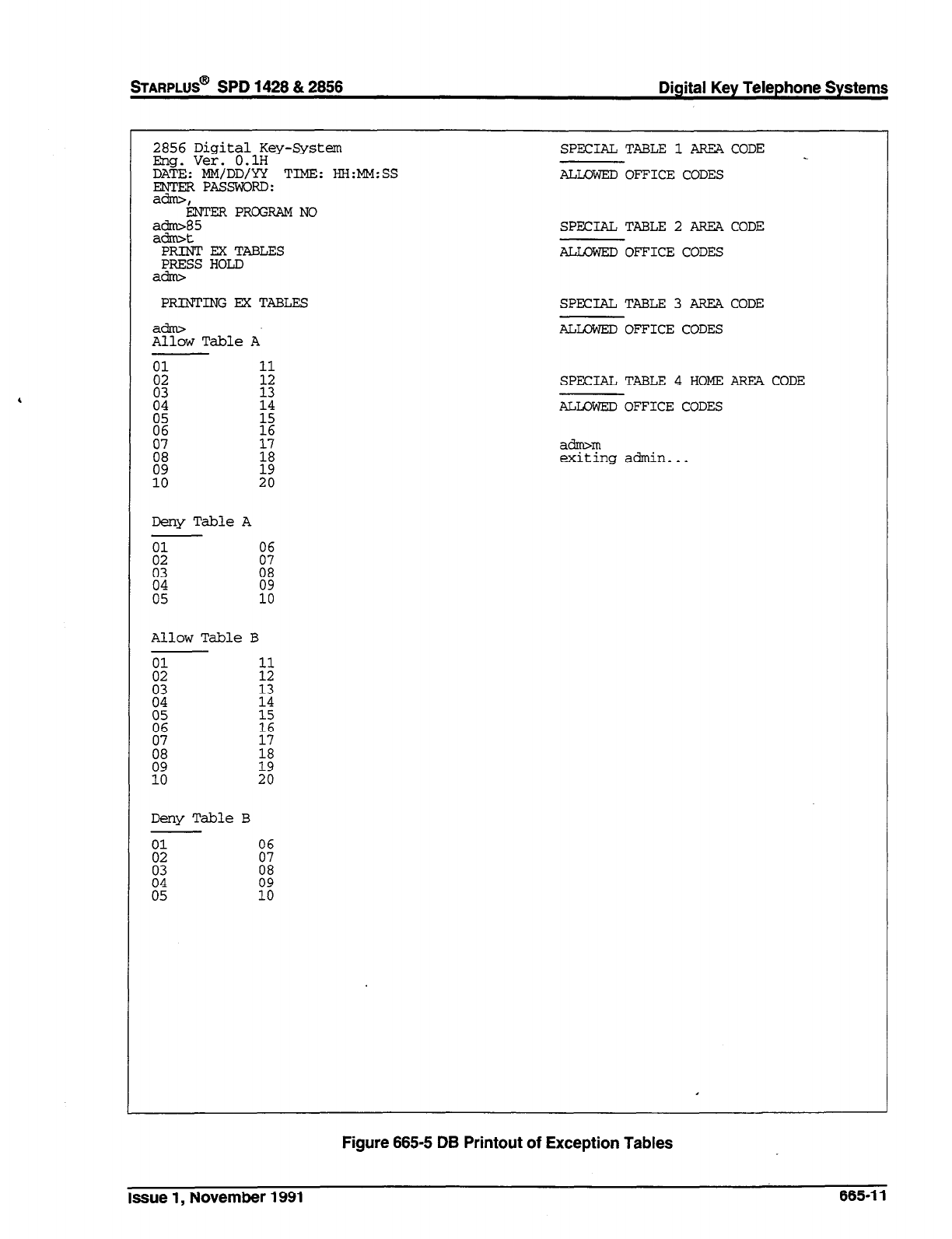 STARPLUS® SPD 1428 & 2856

Digital Key Telephone Systems

2856 Digital Key-System
Eng. Ver. 0.1H
DATE: MM/DD/YY TIME: HH:MM:SS
ENTER PASSWORD:
adm>,
ENTER PROGRAM NO
adm>85
adm>t
PRINT EX TABLES
PRESS HOLD
adm>

PRINTING EX TABLES

adm>
Allow Table A

| 01 | 11 |
|---|---|
| 02 | 12 |
| 03 | 13 |
| 04 | 14 |
| 05 | 15 |
| 06 | 16 |
| 07 | 17 |
| 08 | 18 |
| 09 | 19 |
| 10 | 20 |

Deny Table A

| 01 | 06 |
|---|---|
| 02 | 07 |
| 03 | 08 |
| 04 | 09 |
| 05 | 10 |

Allow Table B

| 01 | 11 |
|---|---|
| 02 | 12 |
| 03 | 13 |
| 04 | 14 |
| 05 | 15 |
| 06 | 16 |
| 07 | 17 |
| 08 | 18 |
| 09 | 19 |
| 10 | 20 |

Deny Table B

| 01 | 06 |
|---|---|
| 02 | 07 |
| 03 | 08 |
| 04 | 09 |
| 05 | 10 |

SPECIAL TABLE 1 AREA CODE

ALLOWED OFFICE CODES

SPECIAL TABLE 2 AREA CODE

ALLOWED OFFICE CODES

SPECIAL TABLE 3 AREA CODE

ALLOWED OFFICE CODES

SPECIAL TABLE 4 HOME AREA CODE

ALLOWED OFFICE CODES

adm>m
exiting admin...

Figure 665-5 DB Printout of Exception Tables

Issue 1, November 1991

665-11